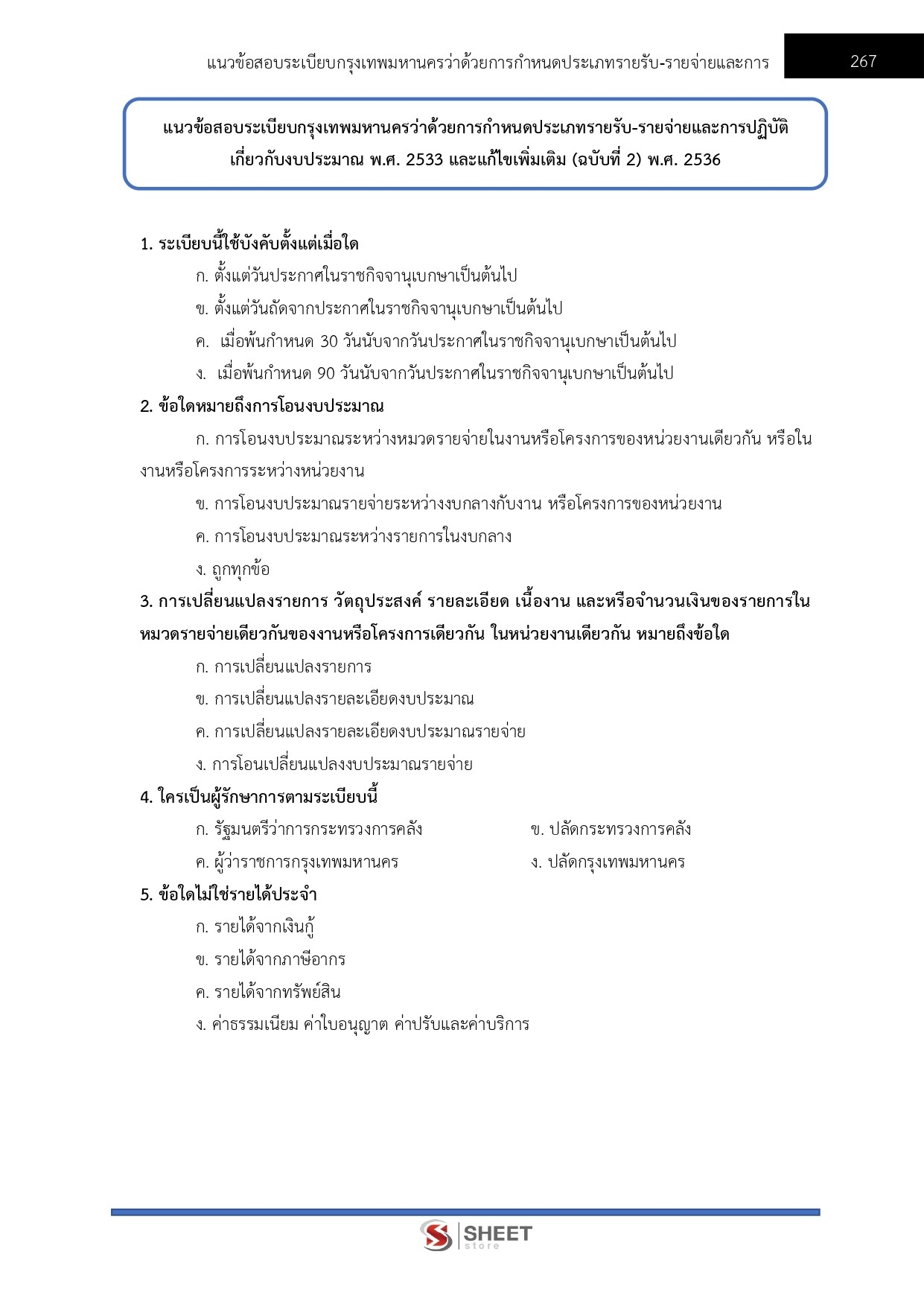 แนวข้อสอบระเบียบกรุงเทพมหานครว่าด้วยการกำหนดประเภทรายรับ-รายจ่ายและการ 267

แนวข้อสอบระเบียบกรุงเทพมหานครว่าด้วยการกำหนดประเภทรายรับ-รายจ่ายและการปฏิบัติเกี่ยวกับงบประมาณ พ.ศ. 2533 และแก้ไขเพิ่มเติม (ฉบับที่ 2) พ.ศ. 2536

1. ระเบียบนี้ใช้บังคับตั้งแต่เมื่อใด

ก. ตั้งแต่วันประกาศในราชกิจจานุเบกษาเป็นต้นไป

ข. ตั้งแต่วันถัดจากประกาศในราชกิจจานุเบกษาเป็นต้นไป

ค. เมื่อพ้นกำหนด 30 วันนับจากวันประกาศในราชกิจจานุเบกษาเป็นต้นไป

ง. เมื่อพ้นกำหนด 90 วันนับจากวันประกาศในราชกิจจานุเบกษาเป็นต้นไป

2. ข้อใดหมายถึงการโอนงบประมาณ

ก. การโอนงบประมาณระหว่างหมวดรายจ่ายในงานหรือโครงการของหน่วยงานเดียวกัน หรือในงานหรือโครงการระหว่างหน่วยงาน

ข. การโอนงบประมาณรายจ่ายระหว่างงบกลางกับงาน หรือโครงการของหน่วยงาน

ค. การโอนงบประมาณระหว่างรายการในงบกลาง

ง. ถูกทุกข้อ

3. การเปลี่ยนแปลงรายการ วัตถุประสงค์ รายละเอียด เนื้องาน และหรือจำนวนเงินของรายการในหมวดรายจ่ายเดียวกันของงานหรือโครงการเดียวกัน ในหน่วยงานเดียวกัน หมายถึงข้อใด

ก. การเปลี่ยนแปลงรายการ

ข. การเปลี่ยนแปลงรายละเอียดงบประมาณ

ค. การเปลี่ยนแปลงรายละเอียดงบประมาณรายจ่าย

ง. การโอนเปลี่ยนแปลงงบประมาณรายจ่าย

4. ใครเป็นผู้รักษาการตามระเบียบนี้

ก. รัฐมนตรีว่าการกระทรวงการคลัง

ข. ปลัดกระทรวงการคลัง

ค. ผู้ว่าราชการกรุงเทพมหานคร

ง. ปลัดกรุงเทพมหานคร

5. ข้อใดไม่ใช่รายได้ประจำ

ก. รายได้จากเงินกู้

ข. รายได้จากภาษีอากร

ค. รายได้จากทรัพย์สิน

ง. ค่าธรรมเนียม ค่าใบอนุญาต ค่าปรับและค่าบริการ

SHEET store